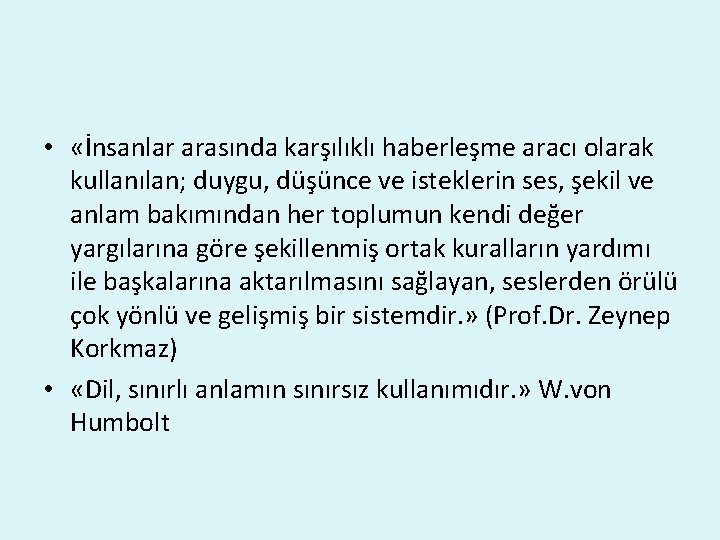 • «İnsanlar arasında karşılıklı haberleşme aracı olarak kullanılan; duygu, düşünce ve isteklerin ses, şekil ve anlam bakımından her toplumun kendi değer yargılarına göre şekillenmiş ortak kuralların yardımı ile başkalarına aktarılmasını sağlayan, seslerden örülü çok yönlü ve gelişmiş bir sistemdir.» (Prof.Dr. Zeynep Korkmaz)

• «Dil, sınırlı anlamın sınırsız kullanımıdır.» W.von Humbolt